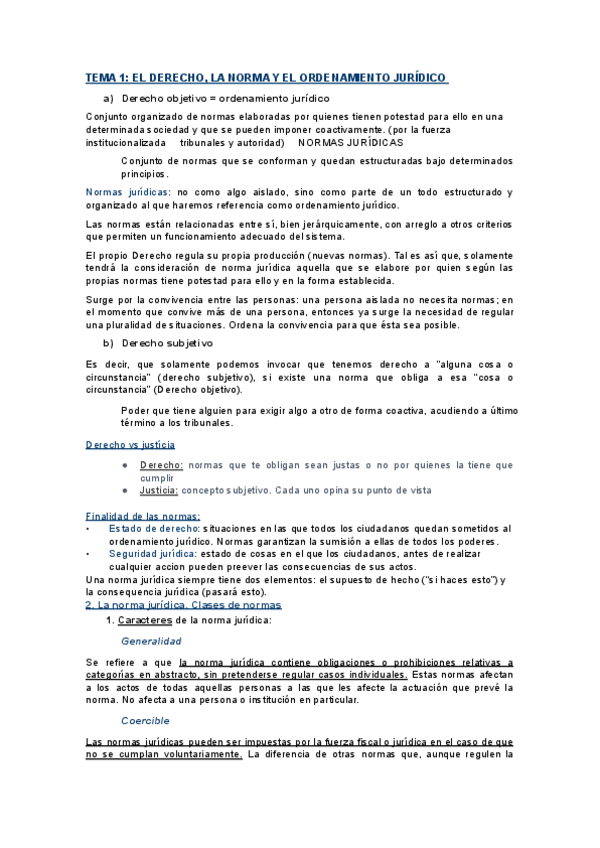 TEMA 1: EL DERECHO, LA NORMA Y EL ORDENAMIENTO JURÍDICO

a) Derecho objetivo = ordenamiento jurídico

Conjunto organizado de normas elaboradas por quienes tienen potestad para ello en una determinada sociedad y que se pueden imponer coactivamente. (por la fuerza institucionalizada tribunales y autoridad) NORMAS JURÍDICAS

Conjunto de normas que se conforman y quedan estructuradas bajo determinados principios.

Normas jurídicas: no como algo aislado, sino como parte de un todo estructurado y organizado al que haremos referencia como ordenamiento jurídico.

Las normas están relacionadas entre sí, bien jerárquicamente, con arreglo a otros criterios que permiten un funcionamiento adecuado del sistema.

El propio Derecho regula su propia producción (nuevas normas). Tal es así que, solamente tendrá la consideración de norma jurídica aquella que se elabore por quien según las propias normas tiene potestad para ello y en la forma establecida.

Surge por la convivencia entre las personas: una persona aislada no necesita normas; en el momento que convive más de una persona, entonces ya surge la necesidad de regular una pluralidad de situaciones. Ordena la convivencia para que ésta sea posible.

b) Derecho subjetivo

Es decir, que solamente podemos invocar que tenemos derecho a "alguna cosa o circunstancia" (derecho subjetivo), si existe una norma que obliga a esa "cosa o circunstancia" (Derecho objetivo).

Poder que tiene alguien para exigir algo a otro de forma coactiva, acudiendo a último término a los tribunales.

Derecho vs justicia

● Derecho: normas que te obligan sean justas o no por quienes la tiene que cumplir
● Justicia: concepto subjetivo. Cada uno opina su punto de vista

Finalidad de las normas:
• Estado de derecho: situaciones en las que todos los ciudadanos quedan sometidos al ordenamiento jurídico. Normas garantizan la sumisión a ellas de todos los poderes.
• Seguridad jurídica: estado de cosas en el que los ciudadanos, antes de realizar cualquier accion pueden preever las consecuencias de sus actos.
Una norma jurídica siempre tiene dos elementos: el supuesto de hecho ("si haces esto") y la consequencia jurídica (pasará esto).
2. La norma jurídica. Clases de normas

1. Caracteres de la norma jurídica:

Generalidad

Se refiere a que la norma jurídica contiene obligaciones o prohibiciones relativas a categorías en abstracto, sin pretenderse regular casos individuales. Estas normas afectan a los actos de todas aquellas personas a las que les afecte la actuación que prevé la norma. No afecta a una persona o institución en particular.

Coercible

Las normas jurídicas pueden ser impuestas por la fuerza fiscal o jurídica en el caso de que no se cumplan voluntariamente. La diferencia de otras normas que, aunque regulen la